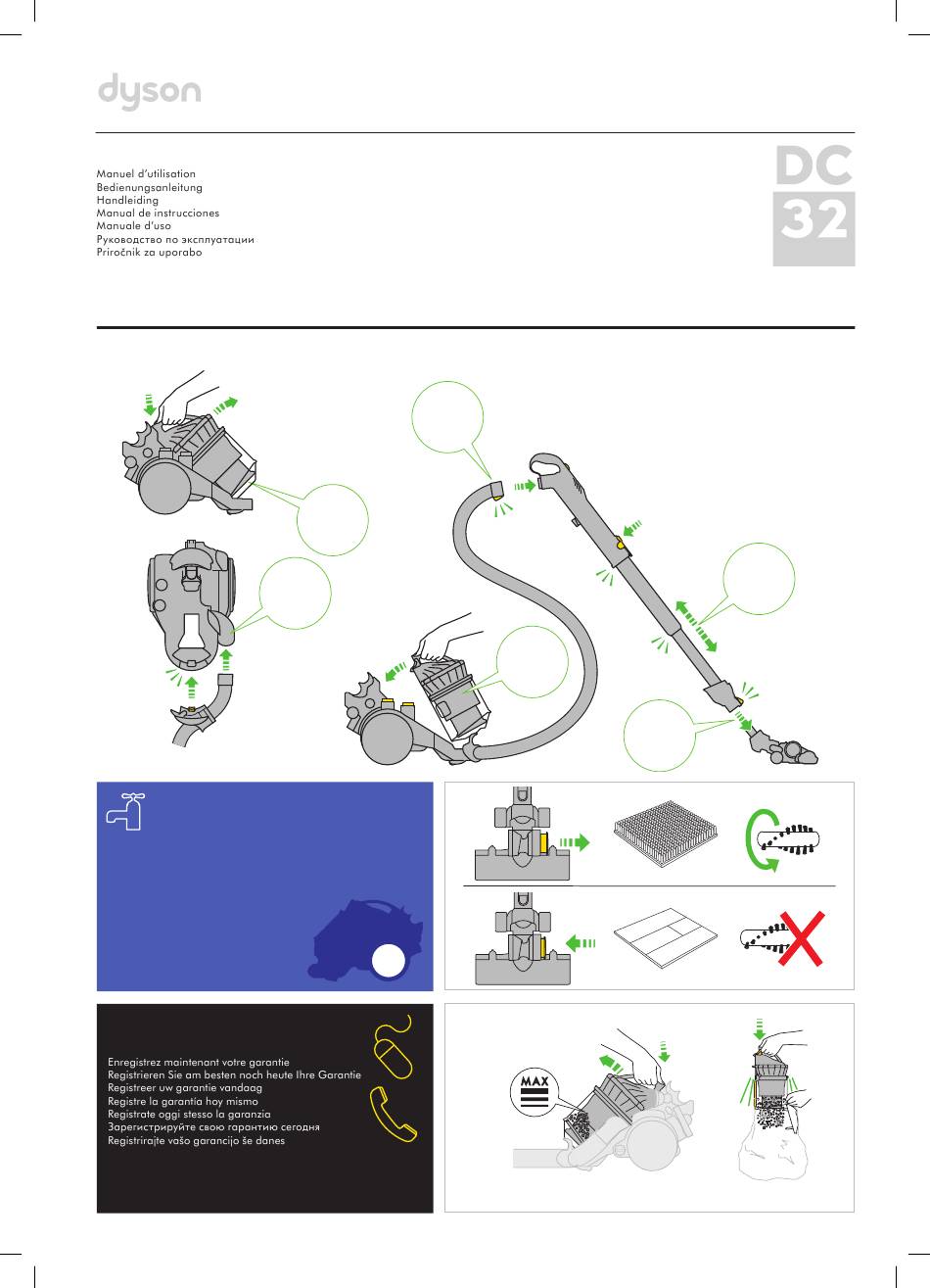 dyson

Manuel d'utilisation
Bedienungsanleitung
Handleiding
Manual de instrucciones
Manuale d'uso
Руководство по эксплуатации
Priročnik za uporabo

DC
32

Enregistrez maintenant votre garantie
Registrieren Sie am besten noch heute Ihre Garantie
Registreer uw garantie vandaag
Registre la garantía hoy mismo
Registrate oggi stesso la garanzia
Зарегистрируйте свою гарантию сегодня
Registrirajte vašo garancijo še danes

MAX